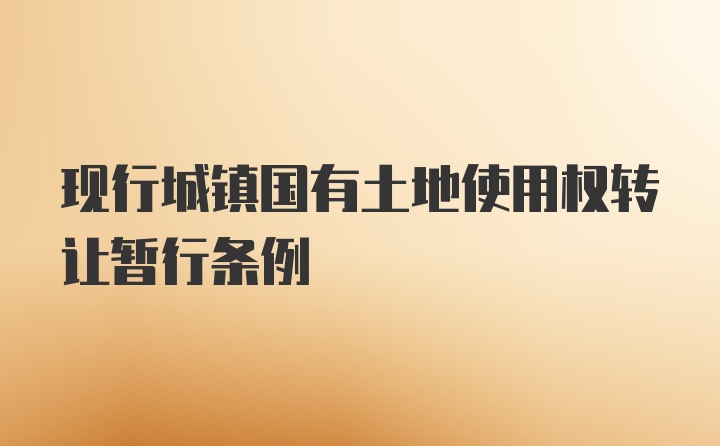 现行城镇国有土地使用权转让暂行条例